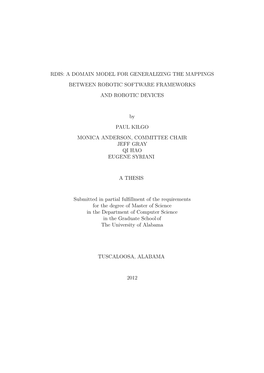 RDIS: A DOMAIN MODEL FOR GENERALIZING THE MAPPINGS
BETWEEN ROBOTIC SOFTWARE FRAMEWORKS
AND ROBOTIC DEVICES

by

PAUL KILGO

MONICA ANDERSON, COMMITTEE CHAIR
JEFF GRAY
QI HAO
EUGENE SYRIANI

A THESIS

Submitted in partial fulfillment of the requirements
for the degree of Master of Science
in the Department of Computer Science
in the Graduate School of
The University of Alabama

TUSCALOOSA, ALABAMA

2012